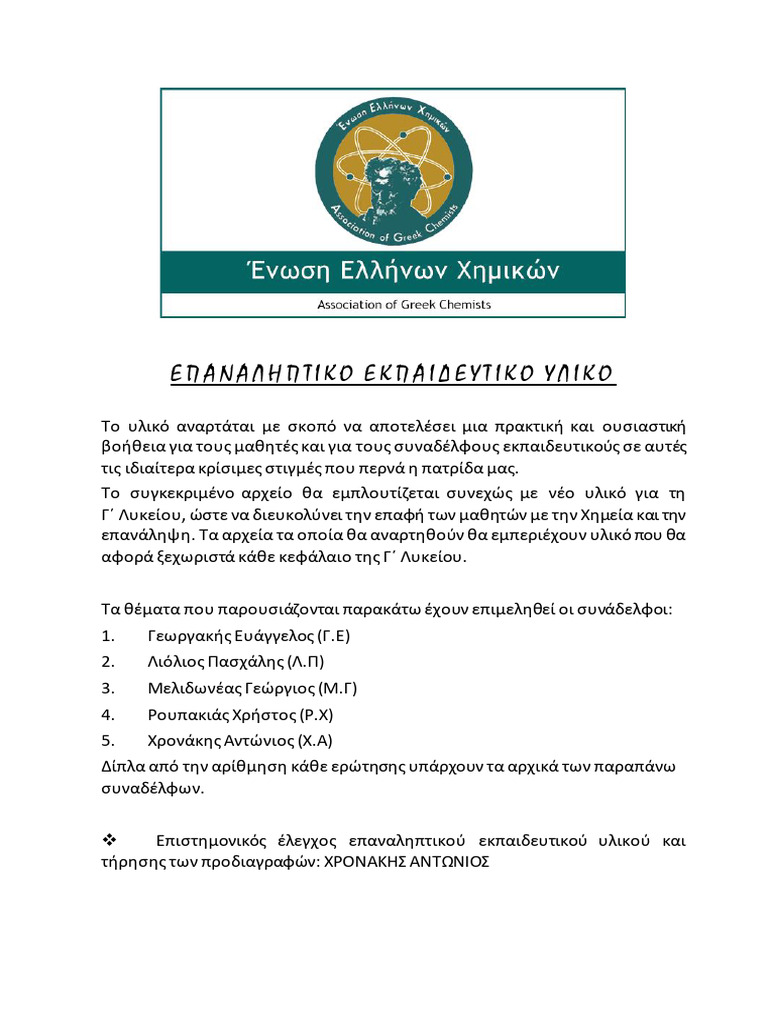 Ένωση Ελλήνων Χημικών
Association of Greek Chemists

Ένωση Ελλήνων Χημικών
Association of Greek Chemists

ΕΠΑΝΑΛΗΠΤΙΚΟ ΕΚΠΑΙΔΕΥΤΙΚΟ ΥΛΙΚΟ

Το υλικό αναρτάται με σκοπό να αποτελέσει μια πρακτική και ουσιαστική βοήθεια για τους μαθητές και για τους συναδέλφους εκπαιδευτικούς σε αυτές τις ιδιαίτερα κρίσιμες στιγμές που περνά η πατρίδα μας.

Το συγκεκριμένο αρχείο θα εμπλουτίζεται συνεχώς με νέο υλικό για τη Γ΄ Λυκείου, ώστε να διευκολύνει την επαφή των μαθητών με την Χημεία και την επανάληψη. Τα αρχεία τα οποία θα αναρτηθούν θα εμπεριέχουν υλικό που θα αφορά ξεχωριστά κάθε κεφάλαιο της Γ΄ Λυκείου.

Τα θέματα που παρουσιάζονται παρακάτω έχουν επιμεληθεί οι συνάδελφοι:
1. Γεωργακής Ευάγγελος (Γ.Ε)
2. Λιόλιος Πασχάλης (Λ.Π)
3. Μελιδωνέας Γεώργιος (Μ.Γ)
4. Ρουπακιάς Χρήστος (Ρ.Χ)
5. Χρονάκης Αντώνιος (Χ.Α)
Δίπλα από την αρίθμηση κάθε ερώτησης υπάρχουν τα αρχικά των παραπάνω συναδέλφων.

❖ Επιστημονικός έλεγχος επαναληπτικού εκπαιδευτικού υλικού και τήρησης των προδιαγραφών: ΧΡΟΝΑΚΗΣ ΑΝΤΩΝΙΟΣ